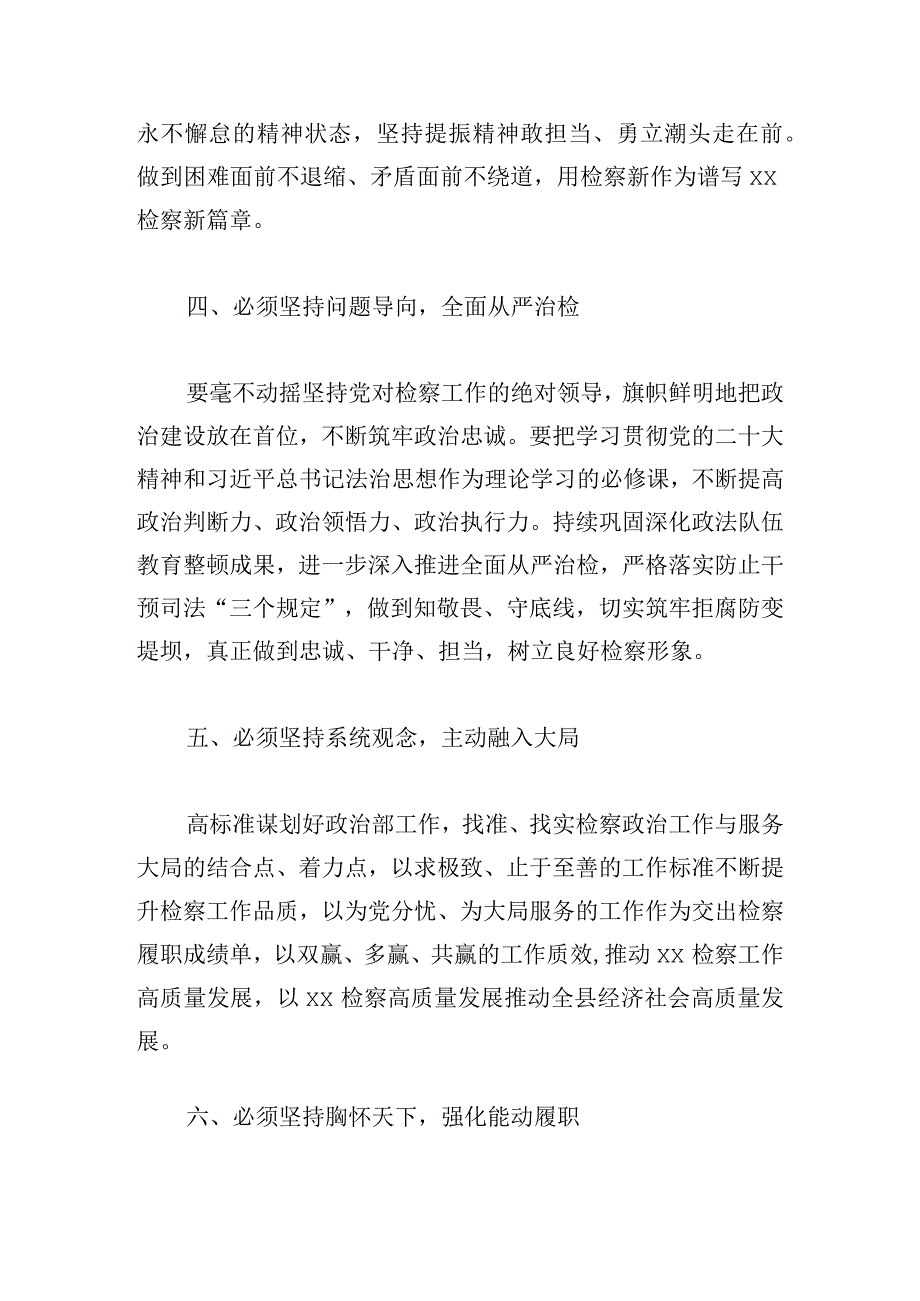 永不懈怠的精神状态，坚持提振精神敢担当、勇立潮头走在前。做到困难面前不退缩、矛盾面前不绕道，用检察新作为谱写 XX 检察新篇章。

四、必须坚持问题导向，全面从严治检

要毫不动摇坚持党对检察工作的绝对领导，旗帜鲜明地把政治建设放在首位，不断筑牢政治忠诚。要把学习贯彻党的二十大精神和习近平总书记法治思想作为理论学习的必修课，不断提高政治判断力、政治领悟力、政治执行力。持续巩固深化政法队伍教育整顿成果，进一步深入推进全面从严治检，严格落实防止干预司法“三个规定”，做到知敬畏、守底线，切实筑牢拒腐防变堤坝，真正做到忠诚、干净、担当，树立良好检察形象。

五、必须坚持系统观念，主动融入大局

高标准谋划好政治部工作，找准、找实检察政治工作与服务大局的结合点、着力点，以求极致、止于至善的工作标准不断提升检察工作品质，以为党分忧、为大局服务的工作作为交出检察履职成绩单，以双赢、多赢、共赢的工作质效,推动 XX 检察工作高质量发展，以 XX 检察高质量发展推动全县经济社会高质量发展。

六、必须坚持胸怀天下，强化能动履职